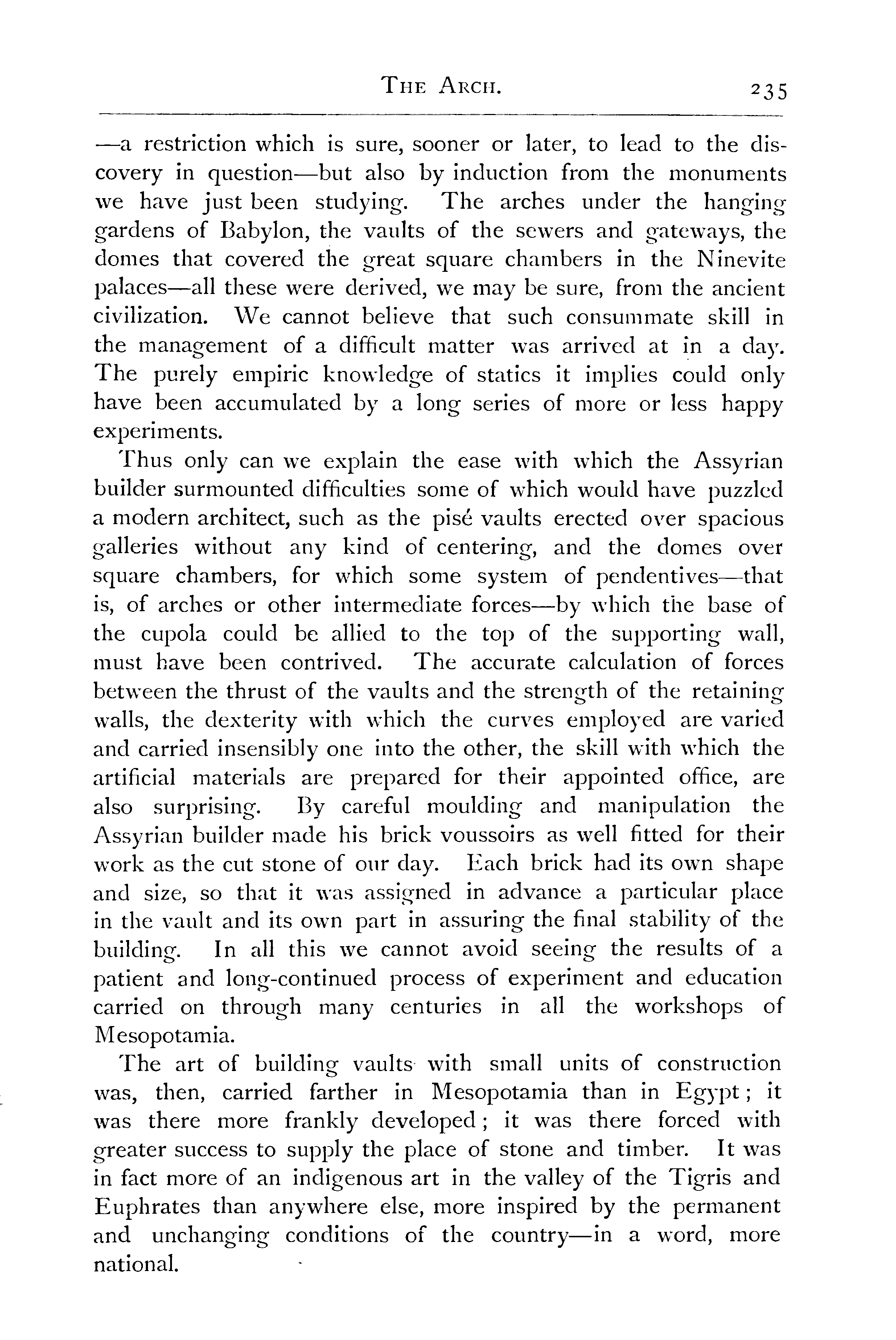 THE ARCH. 235

—a restriction which is sure, sooner or later, to lead to the discovery in question—but also by induction from the monuments we have just been studying. The arches under the hanging gardens of Babylon, the vaults of the sewers and gateways, the domes that covered the great square chambers in the Ninevite palaces—all these were derived, we may be sure, from the ancient civilization. We cannot believe that such consummate skill in the management of a difficult matter was arrived at in a day. The purely empiric knowledge of statics it implies could only have been accumulated by a long series of more or less happy experiments.

Thus only can we explain the ease with which the Assyrian builder surmounted difficulties some of which would have puzzled a modern architect, such as the pisé vaults erected over spacious galleries without any kind of centering, and the domes over square chambers, for which some system of pendentives—that is, of arches or other intermediate forces—by which the base of the cupola could be allied to the top of the supporting wall, must have been contrived. The accurate calculation of forces between the thrust of the vaults and the strength of the retaining walls, the dexterity with which the curves employed are varied and carried insensibly one into the other, the skill with which the artificial materials are prepared for their appointed office, are also surprising. By careful moulding and manipulation the Assyrian builder made his brick voussoirs as well fitted for their work as the cut stone of our day. Each brick had its own shape and size, so that it was assigned in advance a particular place in the vault and its own part in assuring the final stability of the building. In all this we cannot avoid seeing the results of a patient and long-continued process of experiment and education carried on through many centuries in all the workshops of Mesopotamia.

The art of building vaults with small units of construction was, then, carried farther in Mesopotamia than in Egypt; it was there more frankly developed; it was there forced with greater success to supply the place of stone and timber. It was in fact more of an indigenous art in the valley of the Tigris and Euphrates than anywhere else, more inspired by the permanent and unchanging conditions of the country—in a word, more national.